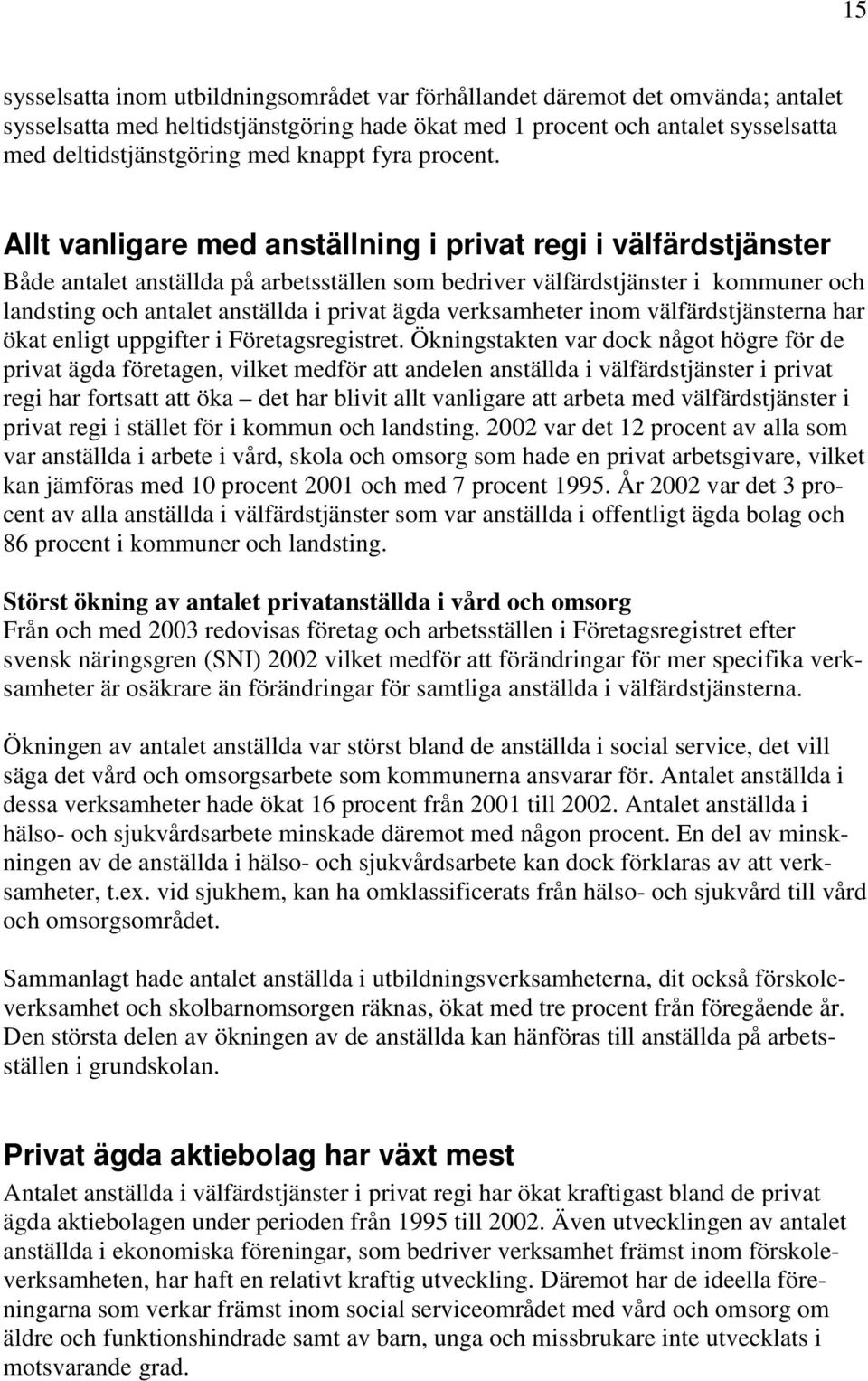 15

sysselsatta inom utbildningsområdet var förhållandet däremot det omvända; antalet sysselsatta med heltidstjänstgöring hade ökat med 1 procent och antalet sysselsatta med deltidstjänstgöring med knappt fyra procent.

Allt vanligare med anställning i privat regi i välfärdstjänster
Både antalet anställda på arbetsställen som bedriver välfärdstjänster i kommuner och landsting och antalet anställda i privat ägda verksamheter inom välfärdstjänsterna har ökat enligt uppgifter i Företagsregistret. Ökningstakten var dock något högre för de privat ägda företagen, vilket medför att andelen anställda i välfärdstjänster i privat regi har fortsatt att öka – det har blivit allt vanligare att arbeta med välfärdstjänster i privat regi i stället för i kommun och landsting. 2002 var det 12 procent av alla som var anställda i arbete i vård, skola och omsorg som hade en privat arbetsgivare, vilket kan jämföras med 10 procent 2001 och med 7 procent 1995. År 2002 var det 3 procent av alla anställda i välfärdstjänster som var anställda i offentligt ägda bolag och 86 procent i kommuner och landsting.

Störst ökning av antalet privatanställda i vård och omsorg
Från och med 2003 redovisas företag och arbetsställen i Företagsregistret efter svensk näringsgren (SNI) 2002 vilket medför att förändringar för mer specifika verksamheter är osäkrare än förändringar för samtliga anställda i välfärdstjänsterna.

Ökningen av antalet anställda var störst bland de anställda i social service, det vill säga det vård och omsorgsarbete som kommunerna ansvarar för. Antalet anställda i dessa verksamheter hade ökat 16 procent från 2001 till 2002. Antalet anställda i hälso- och sjukvårdsarbete minskade däremot med någon procent. En del av minskningen av de anställda i hälso- och sjukvårdsarbete kan dock förklaras av att verksamheter, t.ex. vid sjukhem, kan ha omklassificerats från hälso- och sjukvård till vård och omsorgsområdet.

Sammanlagt hade antalet anställda i utbildningsverksamheterna, dit också förskoleverksamhet och skolbarnomsorgen räknas, ökat med tre procent från föregående år. Den största delen av ökningen av de anställda kan hänföras till anställda på arbetsställen i grundskolan.

Privat ägda aktiebolag har växt mest
Antalet anställda i välfärdstjänster i privat regi har ökat kraftigast bland de privat ägda aktiebolagen under perioden från 1995 till 2002. Även utvecklingen av antalet anställda i ekonomiska föreningar, som bedriver verksamhet främst inom förskoleverksamheten, har haft en relativt kraftig utveckling. Däremot har de ideella föreningarna som verkar främst inom social serviceområdet med vård och omsorg om äldre och funktionshindrade samt av barn, unga och missbrukare inte utvecklats i motsvarande grad.